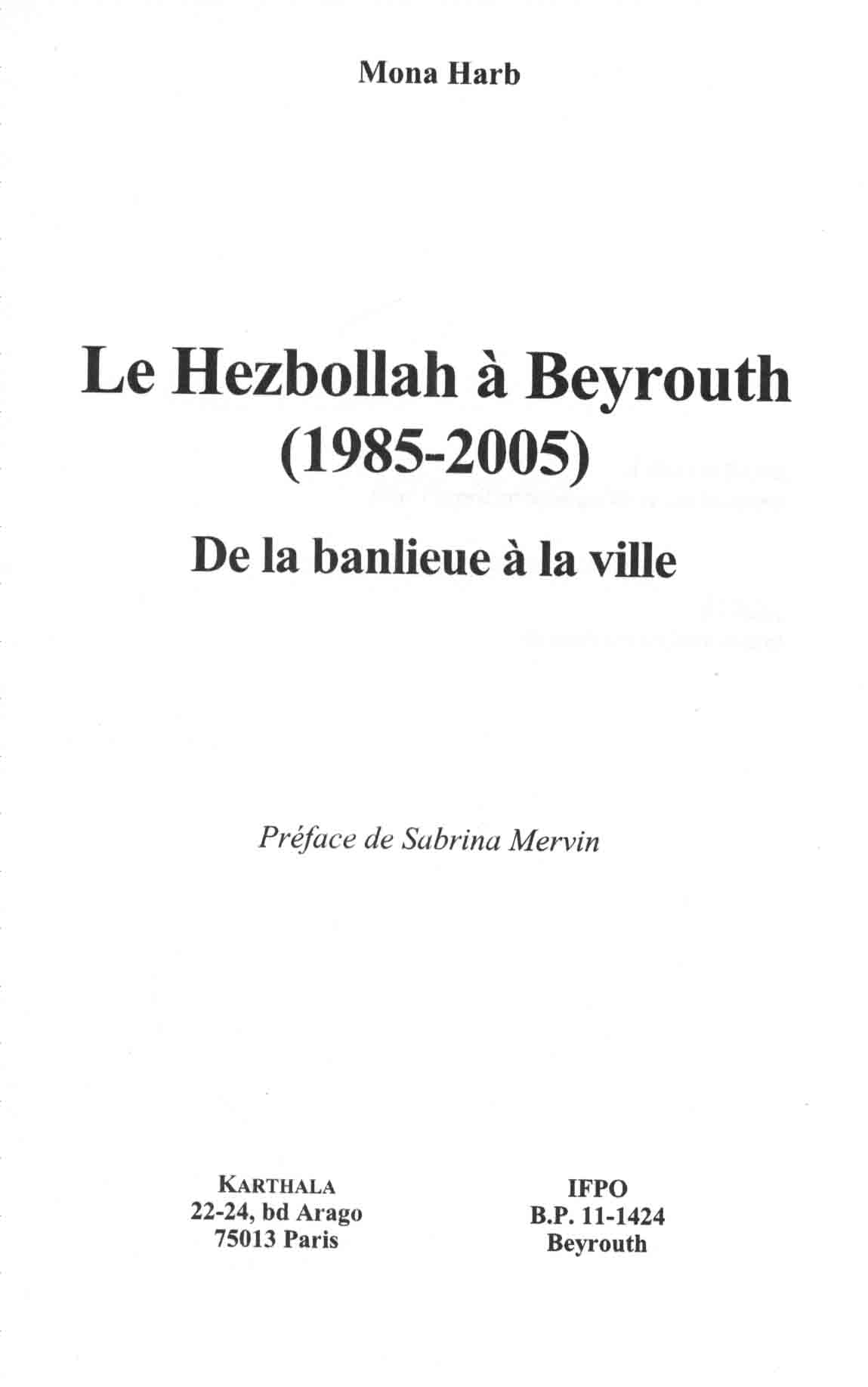 Mona Harb

Le Hezbollah à Beyrouth
(1985-2005)

De la banlieue à la ville

Préface de Sabrina Mervin

KARTHALA
22-24, bd Arago
75013 Paris

IFPO
B.P. 11-1424
Beyrouth